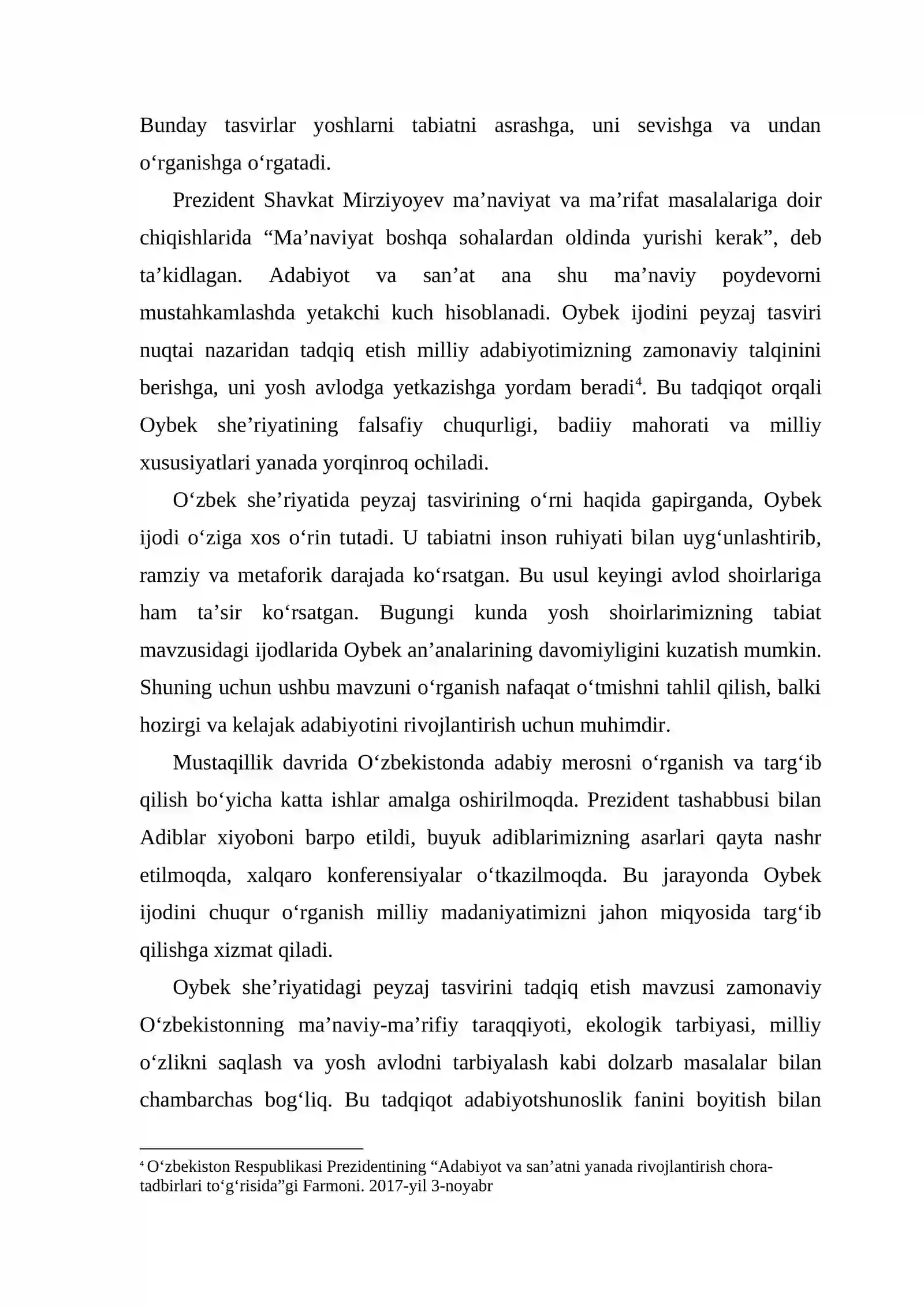 Bunday tasvirlar yoshlarni tabiatni asrashga, uni sevishga va undan o'rganishga o'rgatadi.

Prezident Shavkat Mirziyoyev ma'naviyat va ma'rifat masalalariga doir chiqishlarida "Ma'naviyat boshqa sohalardan oldinda yurishi kerak", deb ta'kidlagan. Adabiyot va san'at ana shu ma'naviy poydevorni mustahkamlashda yetakchi kuch hisoblanadi. Oybek ijodini peyzaj tasviri nuqtai nazaridan tadqiq etish milliy adabiyotimizning zamonaviy talqinini berishga, uni yosh avlodga yetkazishga yordam beradi$^{4}$. Bu tadqiqot orqali Oybek she'riyatining falsafiy chuqurligi, badiiy mahorati va milliy xususiyatlari yanada yorqinroq ochiladi.

O'zbek she'riyatida peyzaj tasvirining o'rni haqida gapirganda, Oybek ijodi o'ziga xos o'rin tutadi. U tabiatni inson ruhiyati bilan uyg'unlashtirib, ramziy va metaforik darajada ko'rsatgan. Bu usul keyingi avlod shoirlariga ham ta'sir ko'rsatgan. Bugungi kunda yosh shoirlarimizning tabiat mavzusidagi ijodlarida Oybek an'analarining davomiyligini kuzatish mumkin. Shuning uchun ushbu mavzuni o'rganish nafaqat o'tmishni tahlil qilish, balki hozirgi va kelajak adabiyotini rivojlantirish uchun muhimdir.

Mustaqillik davrida O'zbekistonda adabiy merosni o'rganish va targ'ib qilish bo'yicha katta ishlar amalga oshirilmoqda. Prezident tashabbusi bilan Adiblar xiyoboni barpo etildi, buyuk adiblarimizning asarlari qayta nashr etilmoqda, xalqaro konferensiyalar o'tkazilmoqda. Bu jarayonda Oybek ijodini chuqur o'rganish milliy madaniyatimizni jahon miqyosida targ'ib qilishga xizmat qiladi.

Oybek she'riyatidagi peyzaj tasvirini tadqiq etish mavzusi zamonaviy O'zbekistonning ma'naviy-ma'rifiy taraqqiyoti, ekologik tarbiyasi, milliy o'zlikni saqlash va yosh avlodni tarbiyalash kabi dolzarb masalalar bilan chambarchas bog'liq. Bu tadqiqot adabiyotshunoslik fanini boyitish bilan

$^{4}$ O'zbekiston Respublikasi Prezidentining "Adabiyot va san'atni yanada rivojlantirish chora-tadbirlari to'g'risida"gi Farmoni. 2017-yil 3-noyabr